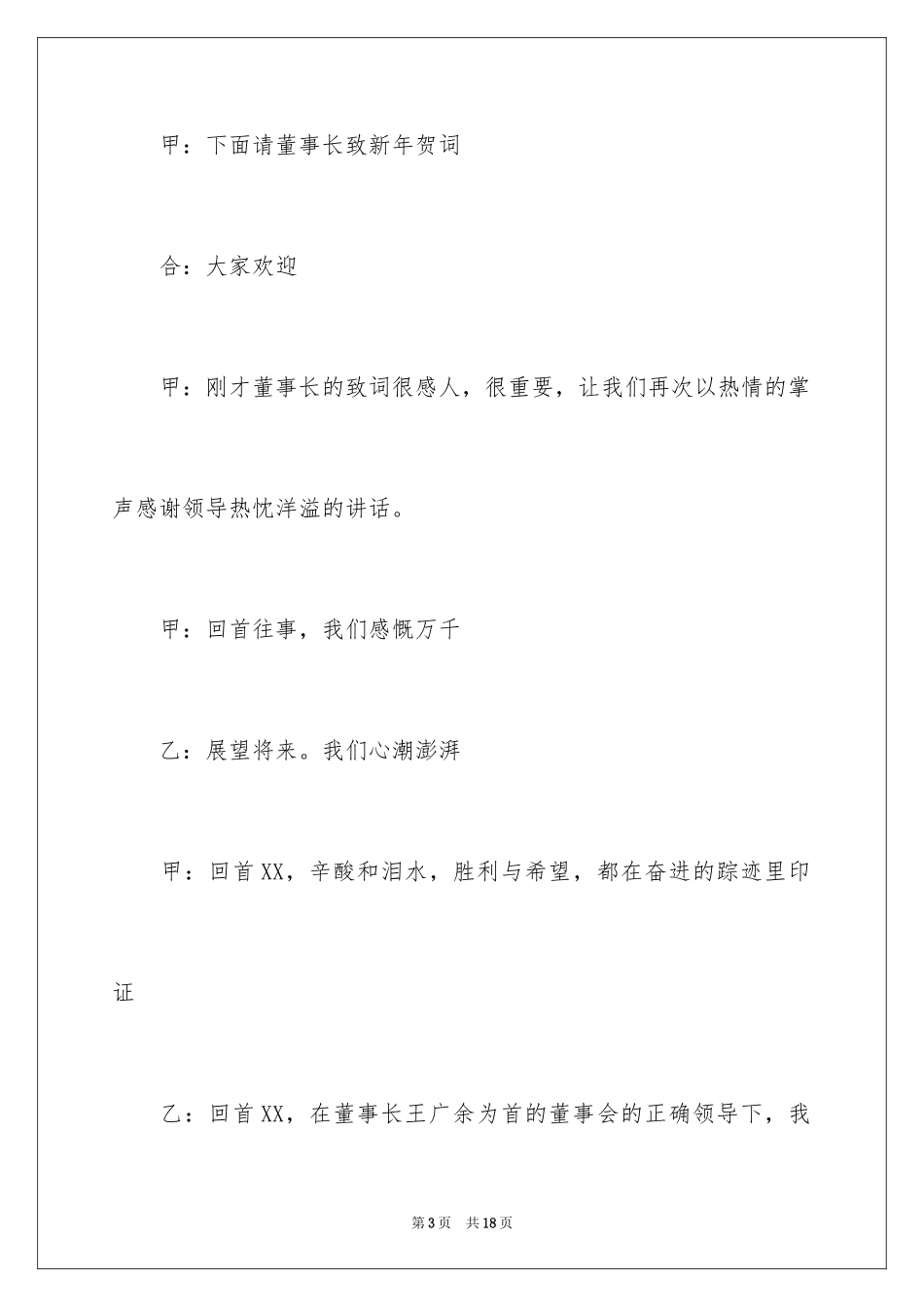 甲：下面请董事长致新年贺词

合：大家欢迎

甲：刚才董事长的致词很感人，很重要，让我们再次以热情的掌声感谢领导热忱洋溢的讲话。

甲：回首往事，我们感慨万千

乙：展望将来。我们心潮澎湃

甲：回首XX，辛酸和泪水，胜利与希望，都在奋进的踪迹里印证

乙：回首XX，在董事长王广余为首的董事会的正确领导下，我

第3页　共18页